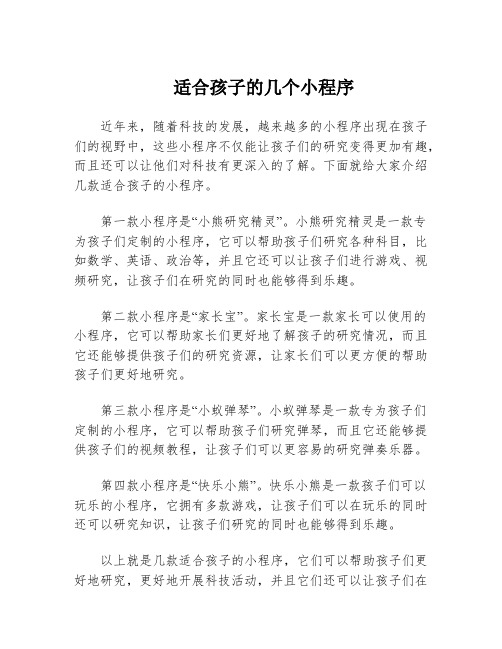 适合孩子的几个小程序

近年来，随着科技的发展，越来越多的小程序出现在孩子们的视野中，这些小程序不仅能让孩子们的研究变得更加有趣，而且还可以让他们对科技有更深入的了解。下面就给大家介绍几款适合孩子的小程序。

第一款小程序是“小熊研究精灵”。小熊研究精灵是一款专为孩子们定制的小程序，它可以帮助孩子们研究各种科目，比如数学、英语、政治等，并且它还可以让孩子们进行游戏、视频研究，让孩子们在研究的同时也能够得到乐趣。

第二款小程序是“家长宝”。家长宝是一款家长可以使用的小程序，它可以帮助家长们更好地了解孩子的研究情况，而且它还能够提供孩子们的研究资源，让家长们可以更方便的帮助孩子们更好地研究。

第三款小程序是“小蚁弹琴”。小蚁弹琴是一款专为孩子们定制的小程序，它可以帮助孩子们研究弹琴，而且它还能够提供孩子们的视频教程，让孩子们可以更容易的研究弹奏乐器。

第四款小程序是“快乐小熊”。快乐小熊是一款孩子们可以玩乐的小程序，它拥有多款游戏，让孩子们可以在玩乐的同时还可以研究知识，让孩子们研究的同时也能够得到乐趣。

以上就是几款适合孩子的小程序，它们可以帮助孩子们更好地研究，更好地开展科技活动，并且它们还可以让孩子们在